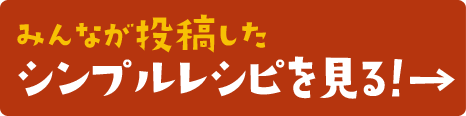 みんなが投稿した
シンプルレシピを見る!→